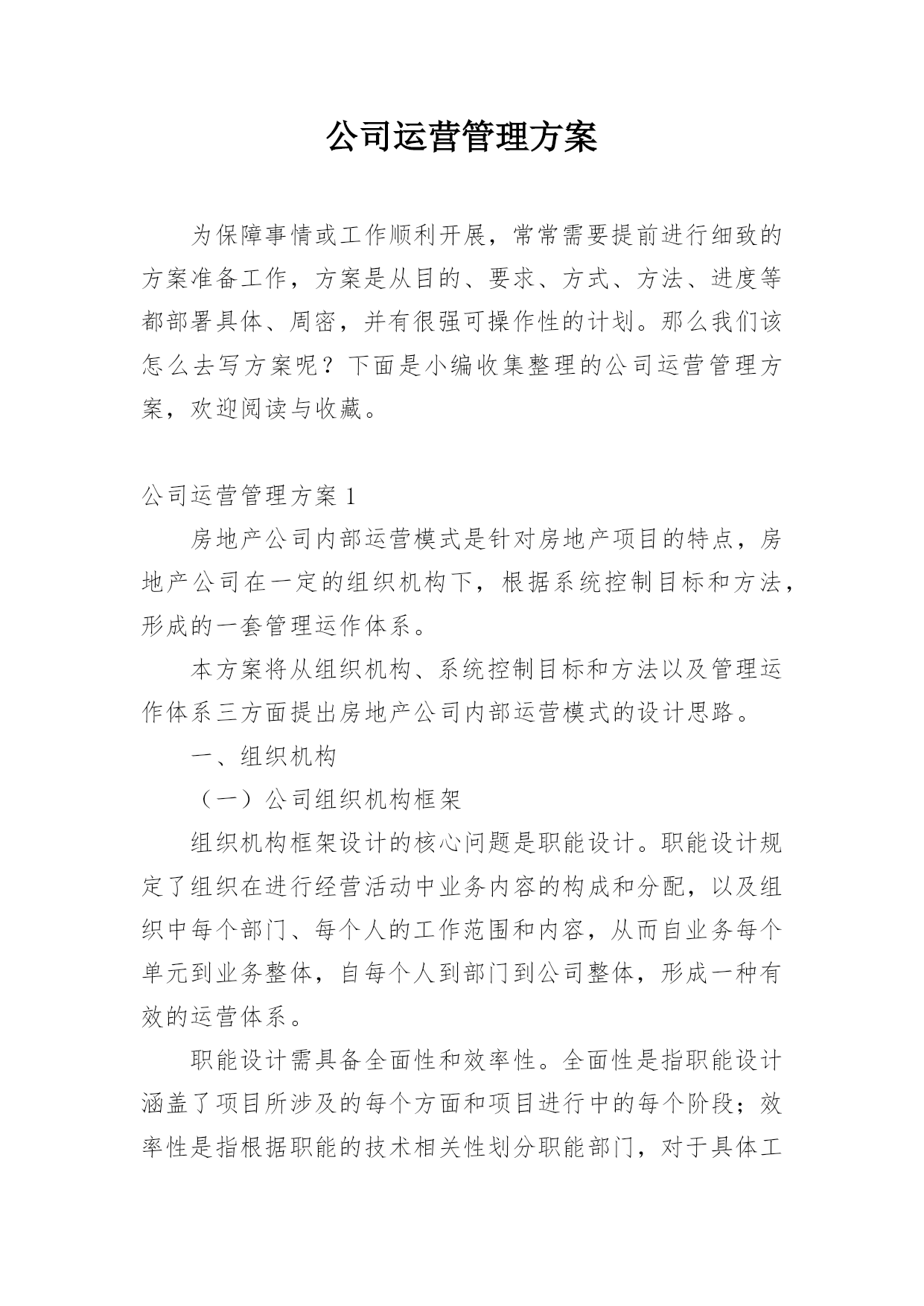 公司运营管理方案

为保障事情或工作顺利开展，常常需要提前进行细致的方案准备工作，方案是从目的、要求、方式、方法、进度等都部署具体、周密，并有很强可操作性的计划。那么我们该怎么去写方案呢？下面是小编收集整理的公司运营管理方案，欢迎阅读与收藏。

公司运营管理方案 1

房地产公司内部运营模式是针对房地产项目的特点，房地产公司在一定的组织机构下，根据系统控制目标和方法，形成的一套管理运作体系。

本方案将从组织机构、系统控制目标和方法以及管理运作体系三方面提出房地产公司内部运营模式的设计思路。

一、组织机构

（一）公司组织机构框架

组织机构框架设计的核心问题是职能设计。职能设计规定了组织在进行经营活动中业务内容的构成和分配，以及组织中每个部门、每个人的工作范围和内容，从而自业务每个单元到业务整体，自每个人到部门到公司整体，形成一种有效的运营体系。

职能设计需具备全面性和效率性。全面性是指职能设计涵盖了项目所涉及的每个方面和项目进行中的每个阶段；效率性是指根据职能的技术相关性划分职能部门，对于具体工